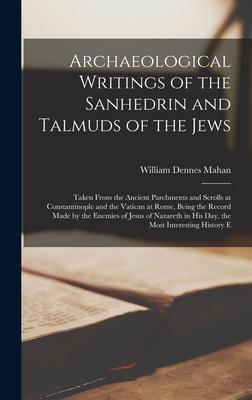 Archaeological Writings of the Sanhedrin and Talmuds of the Jews

William Dennes Mahan

Taken From the Ancient Parchments and Scrolls at Constantinople and the Vatican at Rome, Being the Record Made by the Enemies of Jesus of Nazareth in His Day, the Most Interesting History E